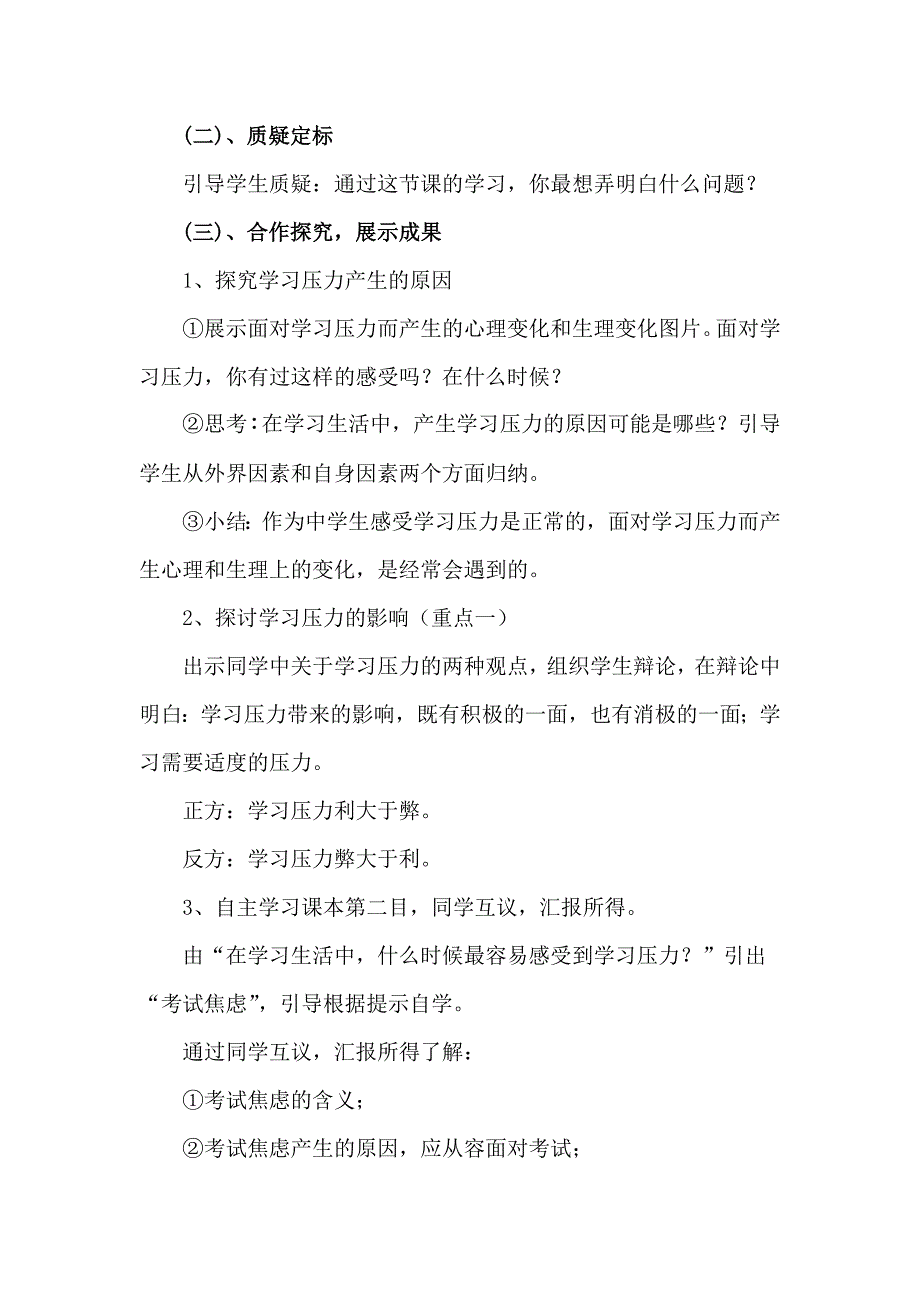 (二)、质疑定标

引导学生质疑：通过这节课的学习，你最想弄明白什么问题？

(三)、合作探究，展示成果

1、探究学习压力产生的原因

①展示面对学习压力而产生的心理变化和生理变化图片。面对学习压力，你有过这样的感受吗？在什么时候？

②思考：在学习生活中，产生学习压力的原因可能是哪些？引导学生从外界因素和自身因素两个方面归纳。

③小结：作为中学生感受学习压力是正常的，面对学习压力而产生心理和生理上的变化，是经常会遇到的。

2、探讨学习压力的影响（重点一）

出示同学中关于学习压力的两种观点，组织学生辩论，在辩论中明白：学习压力带来的影响，既有积极的一面，也有消极的一面；学习需要适度的压力。

正方：学习压力利大于弊。

反方：学习压力弊大于利。

3、自主学习课本第二目，同学互议，汇报所得。

由“在学习生活中，什么时候最容易感受到学习压力？”引出“考试焦虑”，引导根据提示自学。

通过同学互议，汇报所得了解：

①考试焦虑的含义；

②考试焦虑产生的原因，应从容面对考试；